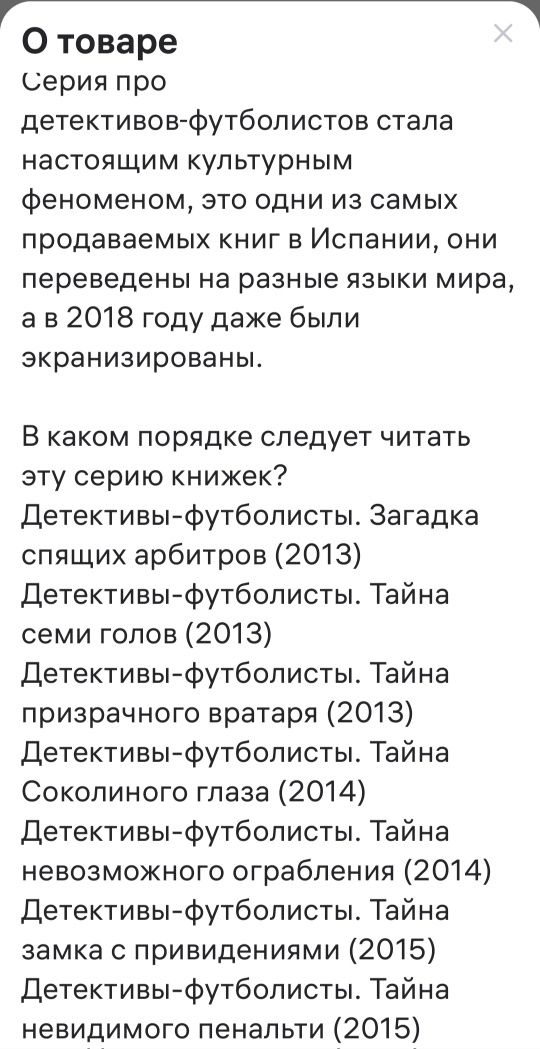 О товаре

Серия про детективов-футболистов стала настоящим культурным феноменом, это одни из самых продаваемых книг в Испании, они переведены на разные языки мира, а в 2018 году даже были экранизированы.

В каком порядке следует читать эту серию книжек?
Детективы-футболисты. Загадка спящих арбитров (2013)
Детективы-футболисты. Тайна семи голов (2013)
Детективы-футболисты. Тайна призрачного вратаря (2013)
Детективы-футболисты. Тайна Соколиного глаза (2014)
Детективы-футболисты. Тайна невозможного ограбления (2014)
Детективы-футболисты. Тайна замка с привидениями (2015)
Детективы-футболисты. Тайна невидимого пенальти (2015)